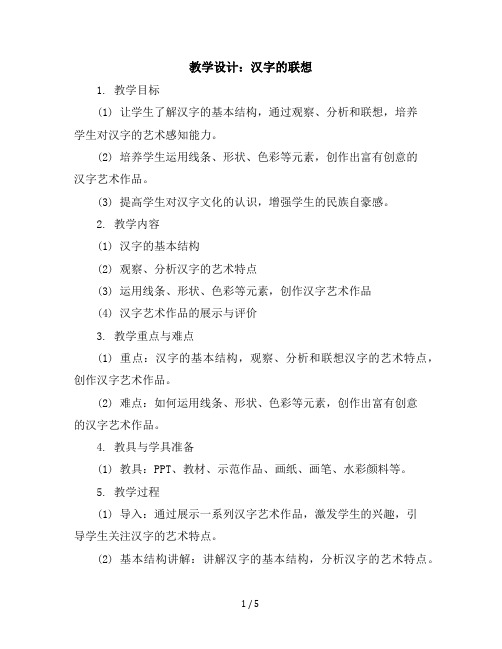 教学设计：汉字的联想

1. 教学目标

(1) 让学生了解汉字的基本结构，通过观察、分析和联想，培养学生对汉字的艺术感知能力。

(2) 培养学生运用线条、形状、色彩等元素，创作出富有创意的汉字艺术作品。

(3) 提高学生对汉字文化的认识，增强学生的民族自豪感。

2. 教学内容

(1) 汉字的基本结构

(2) 观察、分析汉字的艺术特点

(3) 运用线条、形状、色彩等元素，创作汉字艺术作品

(4) 汉字艺术作品的展示与评价

3. 教学重点与难点

(1) 重点：汉字的基本结构，观察、分析和联想汉字的艺术特点，创作汉字艺术作品。

(2) 难点：如何运用线条、形状、色彩等元素，创作出富有创意的汉字艺术作品。

4. 教具与学具准备

(1) 教具：PPT、教材、示范作品、画纸、画笔、水彩颜料等。

5. 教学过程

(1) 导入：通过展示一系列汉字艺术作品，激发学生的兴趣，引导学生关注汉字的艺术特点。

(2) 基本结构讲解：讲解汉字的基本结构，分析汉字的艺术特点。

1 / 5